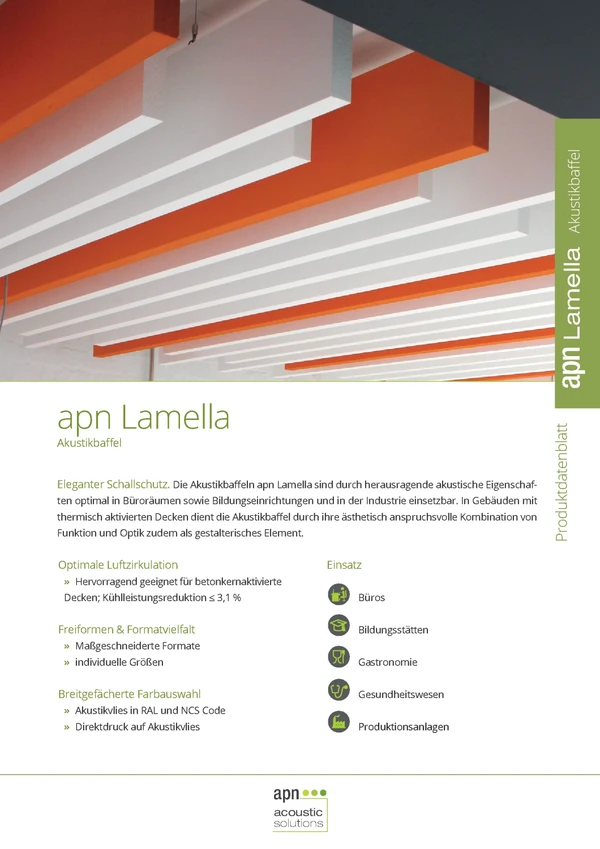 apn Lamella Akustikbaffel

Produktdatenblatt

apn Lamella
Akustikbaffel

Eleganter Schallschutz. Die Akustikbaffeln apn Lamella sind durch herausragende akustische Eigenschaften optimal in Büroräumen sowie Bildungseinrichtungen und in der Industrie einsetzbar. In Gebäuden mit thermisch aktivierten Decken dient die Akustikbaffel durch ihre ästhetisch anspruchsvolle Kombination von Funktion und Optik zudem als gestalterisches Element.

Optimale Luftzirkulation
» Hervorragend geeignet für betonkernaktivierte Decken; Kühlleistungsreduktion ≤ 3,1 %

Freiformen & Formatvielfalt
» Maßgeschneiderte Formate
» individuelle Größen

Breitgefächerte Farbauswahl
» Akustikvlies in RAL und NCS Code
» Direktdruck auf Akustikvlies

Einsatz
Büros
Bildungsstätten
Gastronomie
Gesundheitswesen
Produktionsanlagen

apn
acoustic solutions